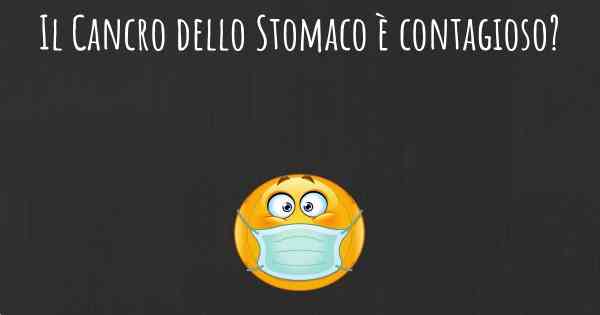 Il Cancro dello Stomaco è contagioso?